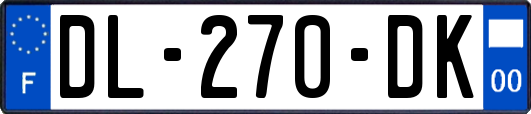 F
DL-270-DK
00